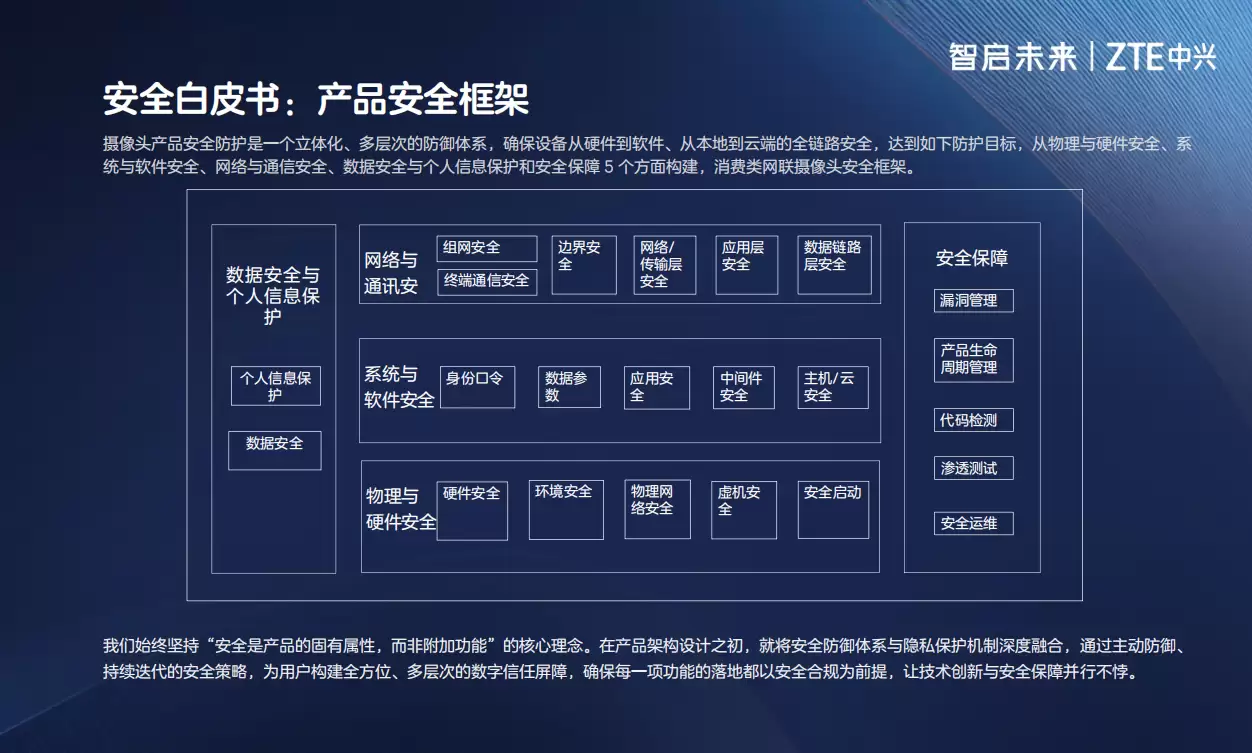 智启未来 | ZTE中兴

安全白皮书：产品安全框架

摄像头产品安全防护是一个立体化、多层次的防御体系，确保设备从硬件到软件、从本地到云端的全链路安全，达到如下防护目标，从物理与硬件安全、系统与软件安全、网络与通信安全、数据安全与个人信息保护和安全保障 5 个方面构建，消费类网联摄像头安全框架。

数据安全与个人信息保护

个人信息保护

数据安全

网络与通讯安

组网安全

终端通信安全

边界安全

网络/传输层安全

应用层安全

数据链路层安全

系统与软件安全

身份口令

数据参数

应用安全

中间件安全

主机/云安全

物理与硬件安全

硬件安全

环境安全

物理网络安全

虚机安全

安全启动

安全保障

漏洞管理

产品生命周期管理

代码检测

渗透测试

安全运维

我们始终坚持“安全是产品的固有属性，而非附加功能”的核心理念。在产品架构设计之初，就将安全防御体系与隐私保护机制深度融合，通过主动防御、持续迭代的安全策略，为用户构建全方位、多层次的数字信任屏障，确保每一项功能的落地都以安全合规为前提，让技术创新与安全保障并行不悖。